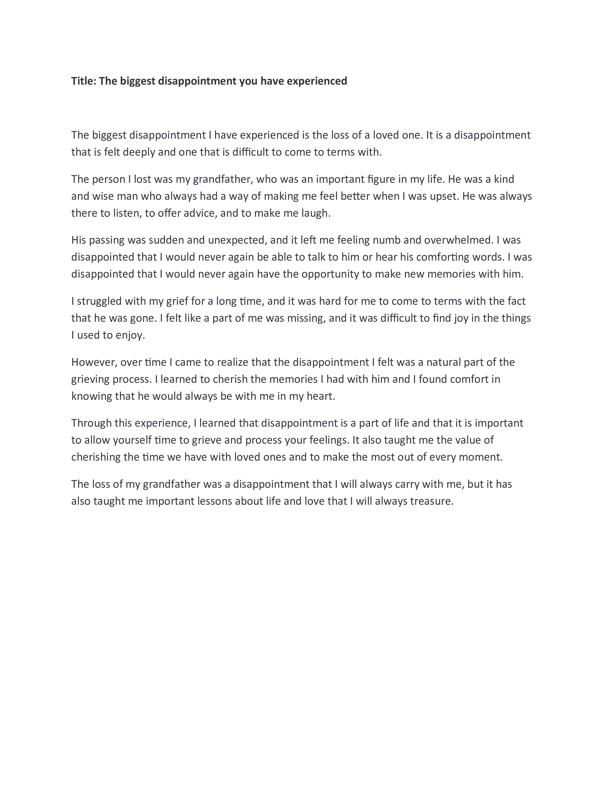 Title: The biggest disappointment you have experienced

The biggest disappointment I have experienced is the loss of a loved one. It is a disappointment that is felt deeply and one that is difficult to come to terms with.

The person I lost was my grandfather, who was an important figure in my life. He was a kind and wise man who always had a way of making me feel better when I was upset. He was always there to listen, to offer advice, and to make me laugh.

His passing was sudden and unexpected, and it left me feeling numb and overwhelmed. I was disappointed that I would never again be able to talk to him or hear his comforting words. I was disappointed that I would never again have the opportunity to make new memories with him.

I struggled with my grief for a long time, and it was hard for me to come to terms with the fact that he was gone. I felt like a part of me was missing, and it was difficult to find joy in the things I used to enjoy.

However, over time I came to realize that the disappointment I felt was a natural part of the grieving process. I learned to cherish the memories I had with him and I found comfort in knowing that he would always be with me in my heart.

Through this experience, I learned that disappointment is a part of life and that it is important to allow yourself time to grieve and process your feelings. It also taught me the value of cherishing the time we have with loved ones and to make the most out of every moment.

The loss of my grandfather was a disappointment that I will always carry with me, but it has also taught me important lessons about life and love that I will always treasure.